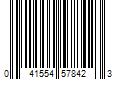 0 41554 57842 3